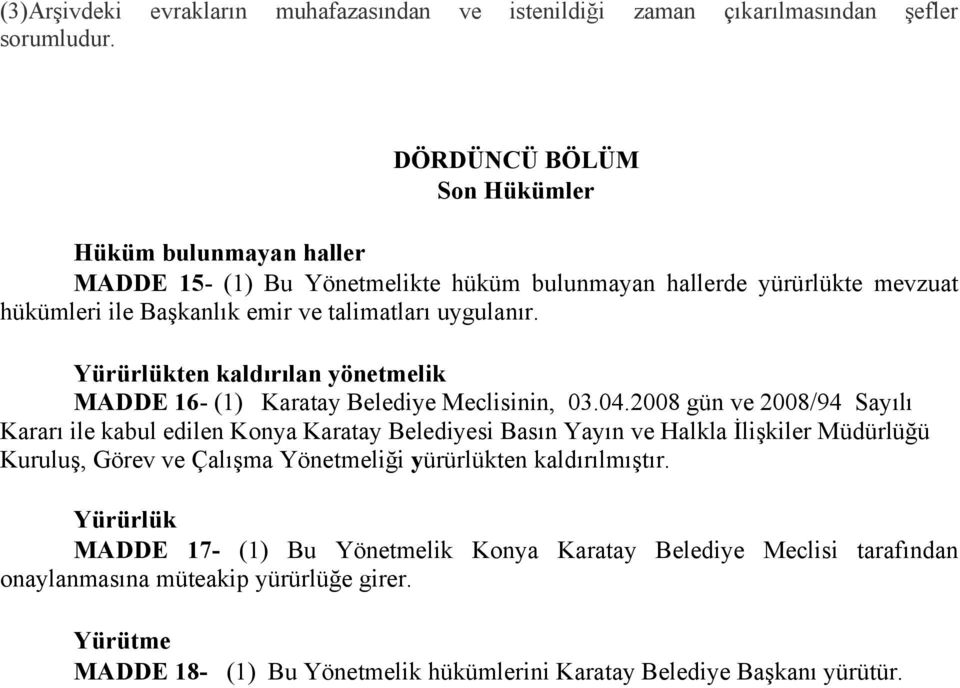 (3)Arşivdeki evrakların muhafazasından ve istenildiği zaman çıkarılmasından şefler sorumludur.

DÖRDÜNCÜ BÖLÜM
Son Hükümler

Hüküm bulunmayan haller
MADDE 15- (1) Bu Yönetmelikte hüküm bulunmayan hallerde yürürlükte mevzuat hükümleri ile Başkanlık emir ve talimatları uygulanır.

Yürürlükten kaldırılan yönetmelik
MADDE 16- (1) Karatay Belediye Meclisinin, 03.04.2008 gün ve 2008/94 Sayılı Kararı ile kabul edilen Konya Karatay Belediyesi Basın Yayın ve Halkla İlişkiler Müdürlüğü Kuruluş, Görev ve Çalışma Yönetmeliği yürürlükten kaldırılmıştır.

Yürürlük
MADDE 17- (1) Bu Yönetmelik Konya Karatay Belediye Meclisi tarafından onaylanmasına müteakip yürürlüğe girer.

Yürütme
MADDE 18- (1) Bu Yönetmelik hükümlerini Karatay Belediye Başkanı yürütür.